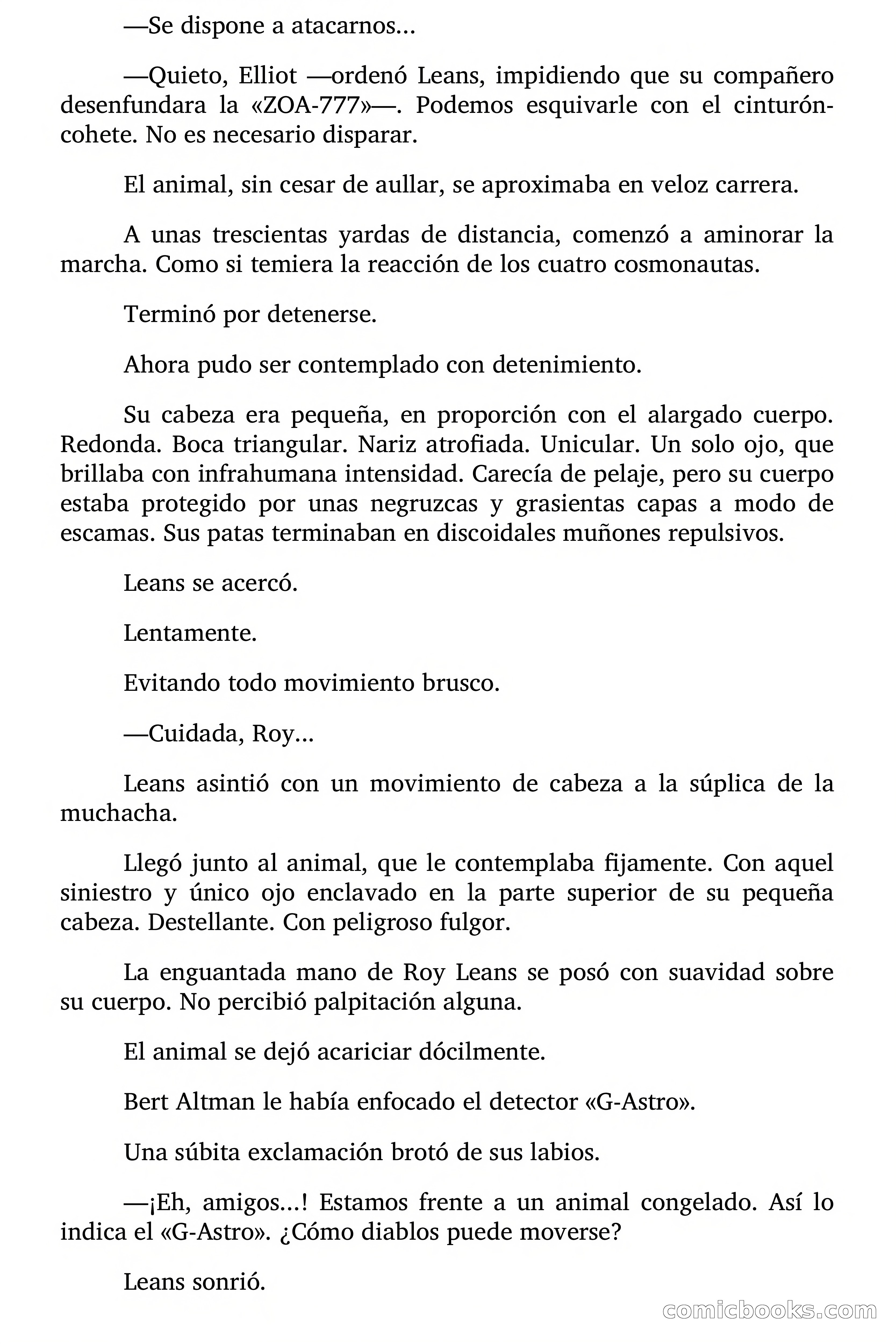 —Se dispone a atacarnos…

—Quieto, Elliot —ordenó Leans, impidiendo que su compañero desenfundara la «ZOA-777»—. Podemos esquivarle con el cinturón-cohete. No es necesario disparar.

El animal, sin cesar de aullar, se aproximaba en veloz carrera.

A unas trescientas yardas de distancia, comenzó a aminorar la marcha. Como si temiera la reacción de los cuatro cosmonautas.

Terminó por detenerse.

Ahora pudo ser contemplado con detenimiento.

Su cabeza era pequeña, en proporción con el alargado cuerpo. Redonda. Boca triangular. Nariz atrofiada. Unicular. Un solo ojo, que brillaba con infrahumana intensidad. Carecía de pelaje, pero su cuerpo estaba protegido por unas negruzcas y grasientas capas a modo de escamas. Sus patas terminaban en discoidales muñones repulsivos.

Leans se acercó.

Lentamente.

Evitando todo movimiento brusco.

—Cuidada, Roy…

Leans asintió con un movimiento de cabeza a la súplica de la muchacha.

Llegó junto al animal, que le contemplaba fijamente. Con aquel siniestro y único ojo enclavado en la parte superior de su pequeña cabeza. Destellante. Con peligroso fulgor.

La enguantada mano de Roy Leans se posó con suavidad sobre su cuerpo. No percibió palpitación alguna.

El animal se dejó acariciar dócilmente.

Bert Altman le había enfocado el detector «G-Astro».

Una súbita exclamación brotó de sus labios.

—¡Eh, amigos…! Estamos frente a un animal congelado. Así lo indica el «G-Astro». ¿Cómo diablos puede moverse?

Leans sonrió.

comicbooks.com